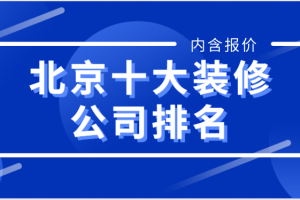 内含报价

北京十大装修公司排名